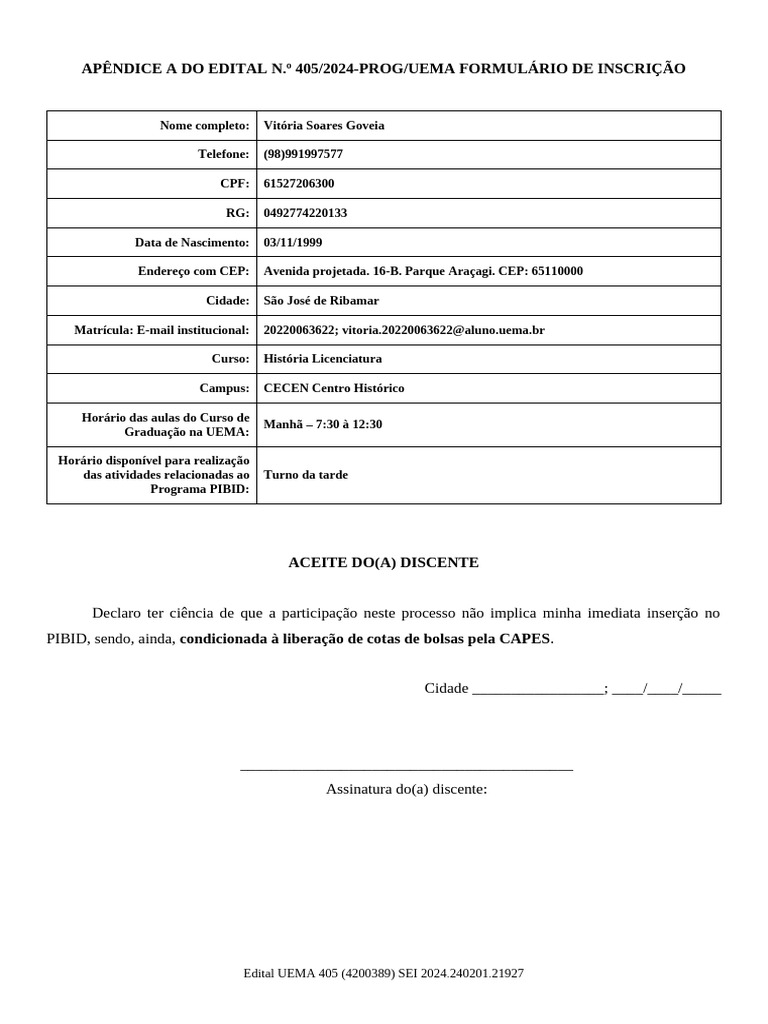 APÊNDICE A DO EDITAL N.º 405/2024-PROG/UEMA FORMULÁRIO DE INSCRIÇÃO

Nome completo: Vitória Soares Goveia
Telefone: (98)991997577
CPF: 61527206300
RG: 0492774220133
Data de Nascimento: 03/11/1999
Endereço com CEP: Avenida projetada. 16-B. Parque Araçagi. CEP: 65110000
Cidade: São José de Ribamar
Matrícula: E-mail institucional: 20220063622; vitoria.20220063622@aluno.uema.br
Curso: História Licenciatura
Campus: CECEN Centro Histórico
Horário das aulas do Curso de Graduação na UEMA: Manhã – 7:30 à 12:30
Horário disponível para realização das atividades relacionadas ao Programa PIBID: Turno da tarde

ACEITE DO(A) DISCENTE

Declaro ter ciência de que a participação neste processo não implica minha imediata inserção no PIBID, sendo, ainda, condicionada à liberação de cotas de bolsas pela CAPES.

Cidade ____; ____/____/____

____
Assinatura do(a) discente:

Edital UEMA 405 (4200389) SEI 2024.240201.21927